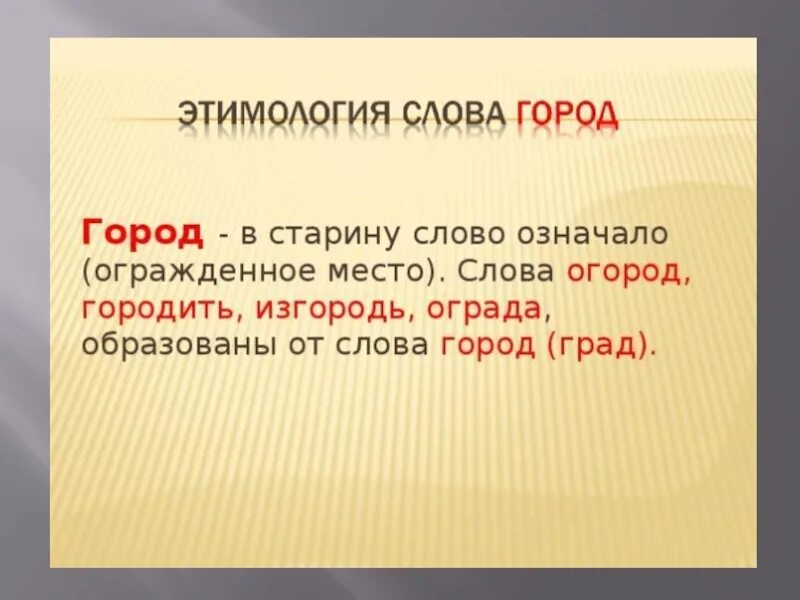 ЭТИМОЛОГИЯ СЛОВА ГОРОД

Город - в старину слово означало (огражденное место). Слова огород, городить, изгородь, ограда, образованы от слова город (град).